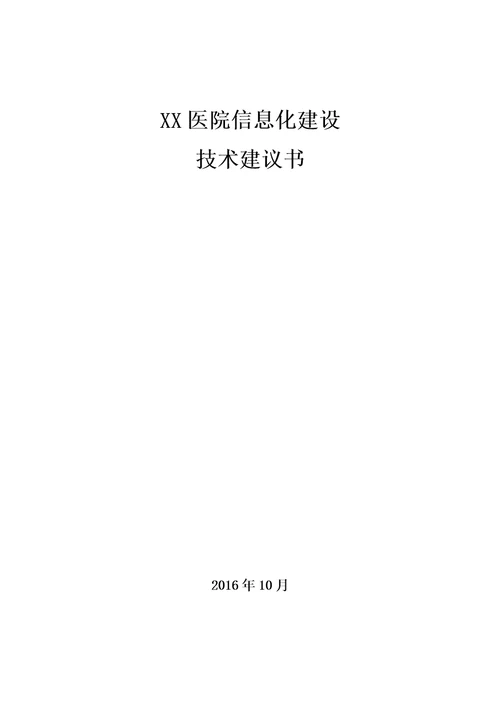 XX 医院信息化建设
技术建议书

2016 年 10 月